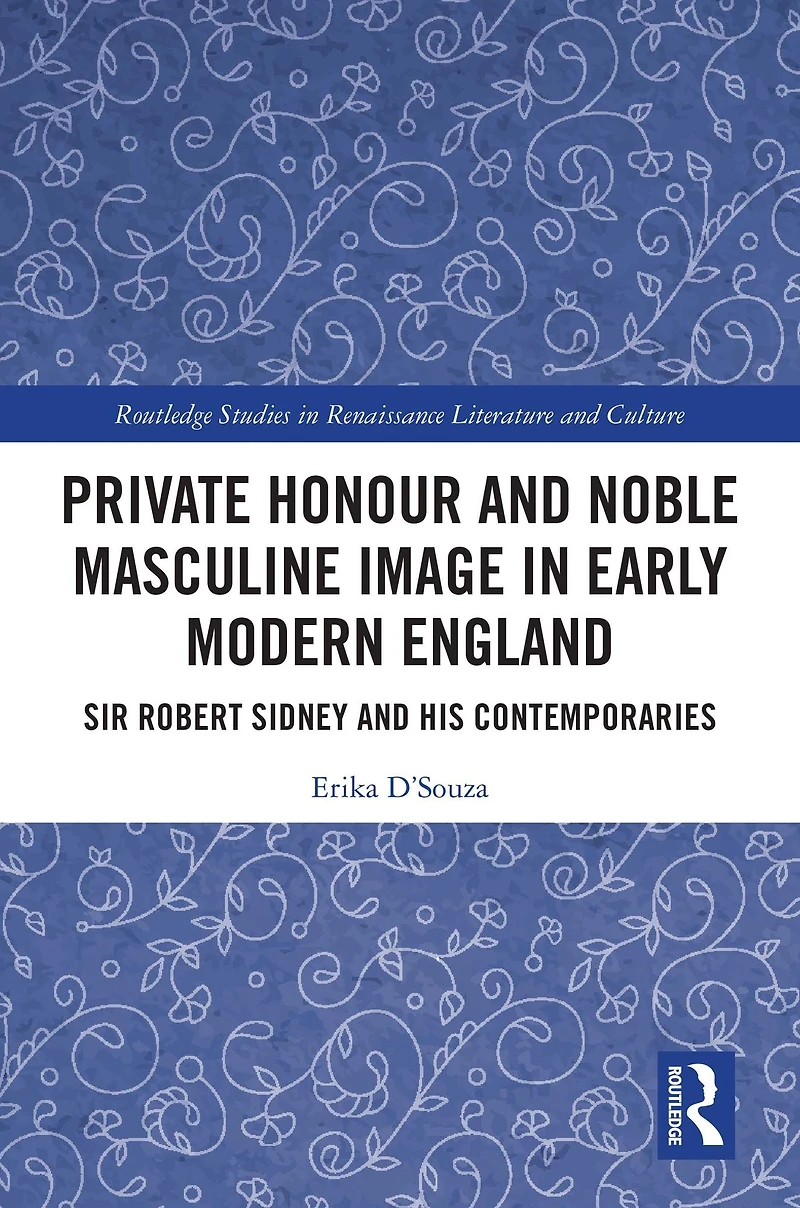 Routledge Studies in Renaissance Literature and Culture

PRIVATE HONOUR AND NOBLE MASCULINE IMAGE IN EARLY MODERN ENGLAND

SIR ROBERT SIDNEY AND HIS CONTEMPORARIES

Erika D'Souza

ROUTLEDGE